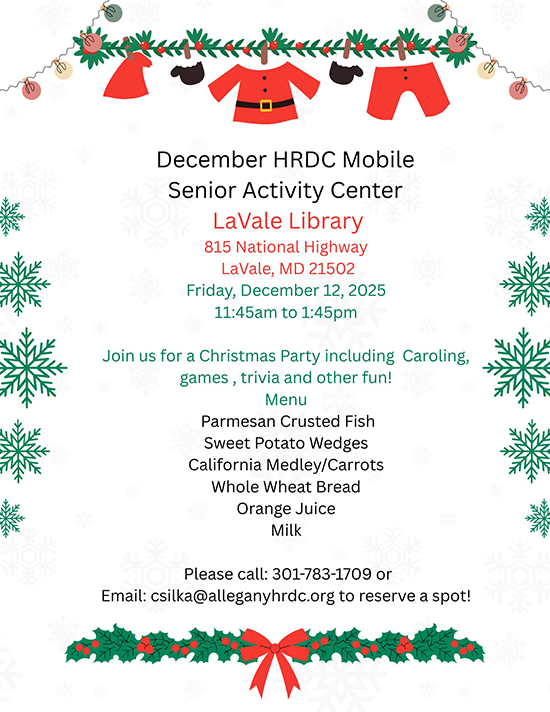 December HRDC Mobile
Senior Activity Center
LaVale Library
815 National Highway
LaVale, MD 21502
Friday, December 12, 2025
11:45am to 1:45pm

Join us for a Christmas Party including  Caroling, games , trivia and other fun!
Menu
Parmesan Crusted Fish
Sweet Potato Wedges
California Medley/Carrots
Whole Wheat Bread
Orange Juice
Milk

Please call: 301-783-1709 or
Email: csilka@alleganyhrdc.org to reserve a spot!